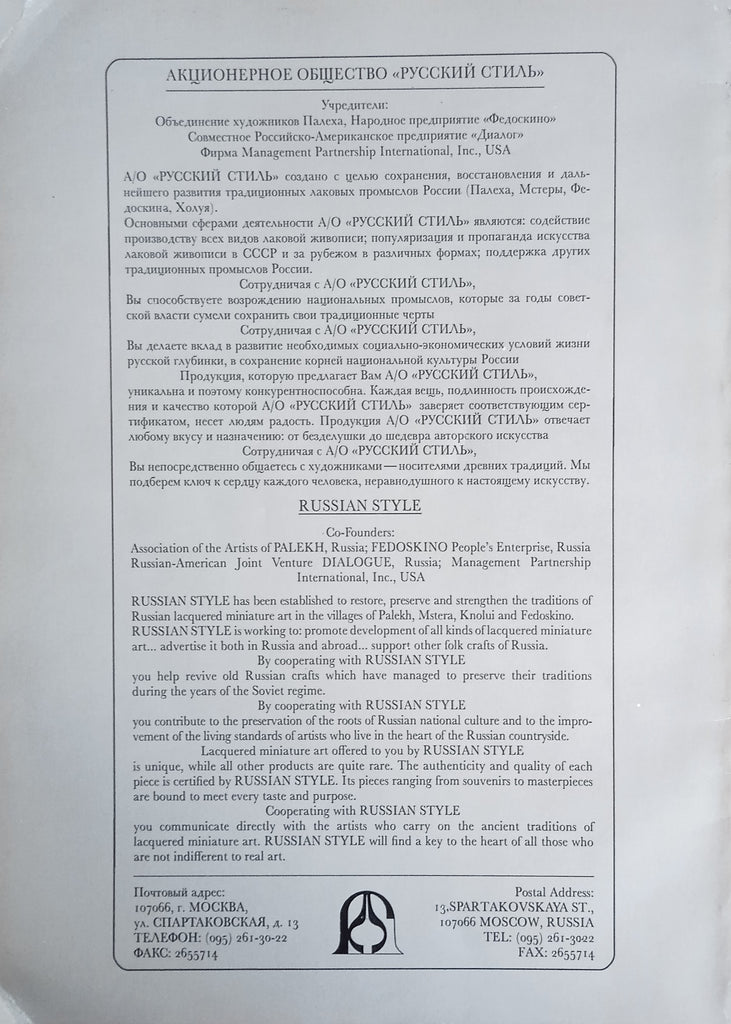 АКЦИОНЕРНОЕ ОБЩЕСТВО «РУССКИЙ СТИЛЬ»

Учредители:
Объединение художников Палеха, Народное предприятие «Федоскино»
Совместное Российско-Американское предприятие «Диалог»
Фирма Management Partnership International, Inc., USA

А/О «РУССКИЙ СТИЛЬ» создано с целью сохранения, восстановления и дальнейшего развития традиционных лаковых промыслов России (Палеха, Мстеры, Федоскина, Холуя).
Основными сферами деятельности А/О «РУССКИЙ СТИЛЬ» являются: содействие производству всех видов лаковой живописи; популяризация и пропаганда искусства лаковой живописи в СССР и за рубежом в различных формах; поддержка других традиционных промыслов России.
Сотрудничая с А/О «РУССКИЙ СТИЛЬ»,
Вы способствуете возрождению национальных промыслов, которые за годы советской власти сумели сохранить свои традиционные черты
Сотрудничая с А/О «РУССКИЙ СТИЛЬ»,
Вы делаете вклад в развитие необходимых социально-экономических условий жизни русской глубинки, в сохранение корней национальной культуры России
Продукция, которую предлагает Вам А/О «РУССКИЙ СТИЛЬ»,
уникальна и поэтому конкурентноспособна. Каждая вещь, подлинность происхождения и качество которой А/О «РУССКИЙ СТИЛЬ» заверяет соответствующим сертификатом, несет людям радость. Продукция А/О «РУССКИЙ СТИЛЬ» отвечает любому вкусу и назначению: от безделушки до шедевра авторского искусства
Сотрудничая с А/О «РУССКИЙ СТИЛЬ»,
Вы непосредственно общаетесь с художниками — носителями древних традиций. Мы подберем ключ к сердцу каждого человека, неравнодушного к настоящему искусству.

RUSSIAN STYLE

Co-Founders:
Association of the Artists of PALEKH, Russia; FEDOSKINO People's Enterprise, Russia
Russian-American Joint Venture DIALOGUE, Russia; Management Partnership International, Inc., USA

RUSSIAN STYLE has been established to restore, preserve and strengthen the traditions of Russian lacquered miniature art in the villages of Palekh, Mstera, Knolui and Fedoskino.
RUSSIAN STYLE is working to: promote development of all kinds of lacquered miniature art... advertise it both in Russia and abroad... support other folk crafts of Russia.
By cooperating with RUSSIAN STYLE
you help revive old Russian crafts which have managed to preserve their traditions during the years of the Soviet regime.
By cooperating with RUSSIAN STYLE
you contribute to the preservation of the roots of Russian national culture and to the improvement of the living standards of artists who live in the heart of the Russian countryside.
Lacquered miniature art offered to you by RUSSIAN STYLE
is unique, while all other products are quite rare. The authenticity and quality of each piece is certified by RUSSIAN STYLE. Its pieces ranging from souvenirs to masterpieces are bound to meet every taste and purpose.
Cooperating with RUSSIAN STYLE
you communicate directly with the artists who carry on the ancient traditions of lacquered miniature art. RUSSIAN STYLE will find a key to the heart of all those who are not indifferent to real art.

Почтовый адрес:
107066, г. МОСКВА,
ул. СПАРТАКОВСКАЯ, д. 13
ТЕЛЕФОН: (095) 261-30-22
ФАКС: 2655714

Postal Address:
13,SPARTAKOVSKAYA ST.,
107066 MOSCOW, RUSSIA
TEL: (095) 261-3022
FAX: 2655714